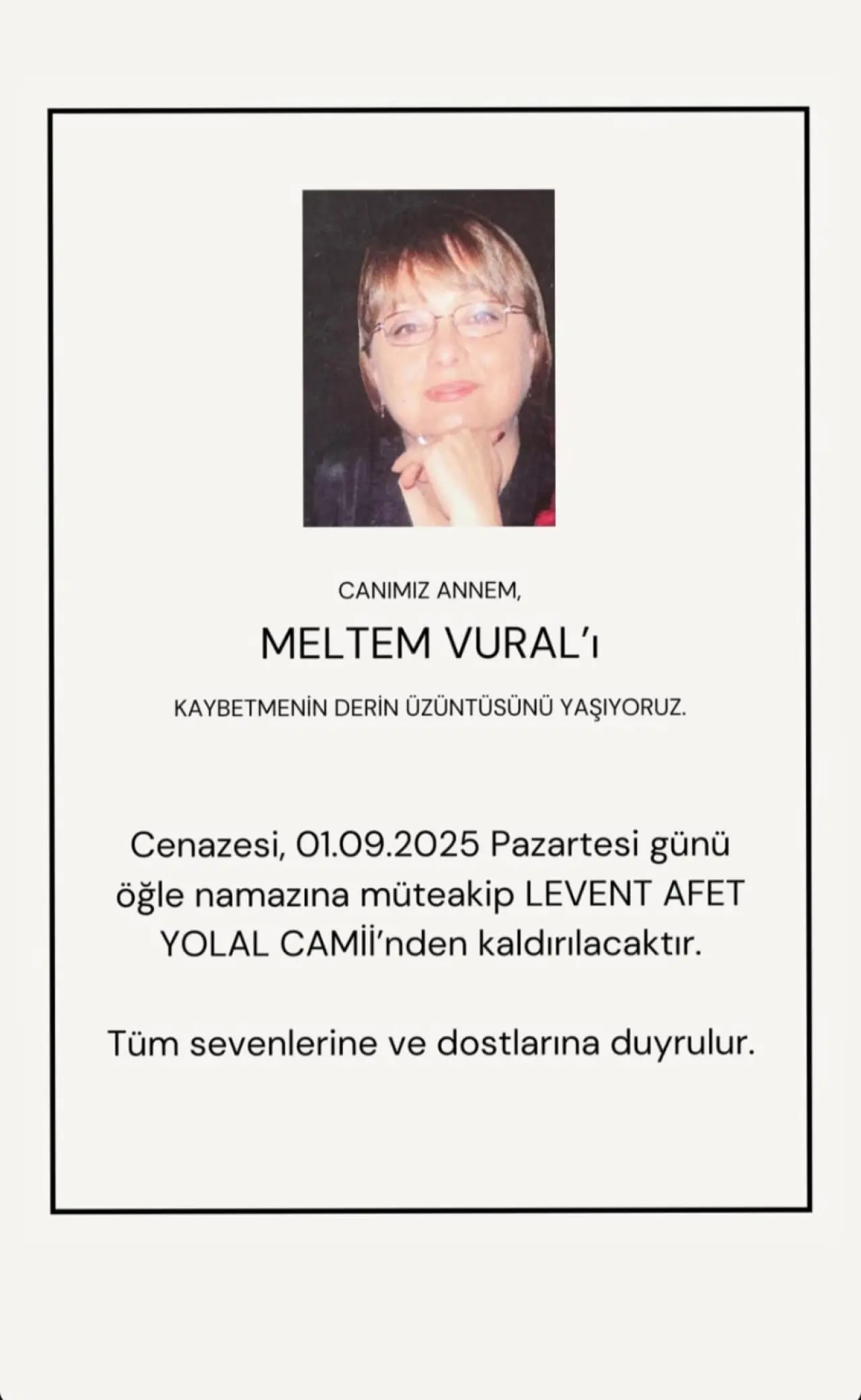 CANIMIZ ANNEM,

MELTEM VURAL'ı

KAYBETMENİN DERİN ÜZÜNTÜSÜNÜ YAŞIYORUZ.

Cenazesi, 01.09.2025 Pazartesi günü öğle namazına müteakip LEVENT AFET YOLAL CAMİİ'nden kaldırılacaktır.

Tüm sevenlerine ve dostlarına duyrulur.